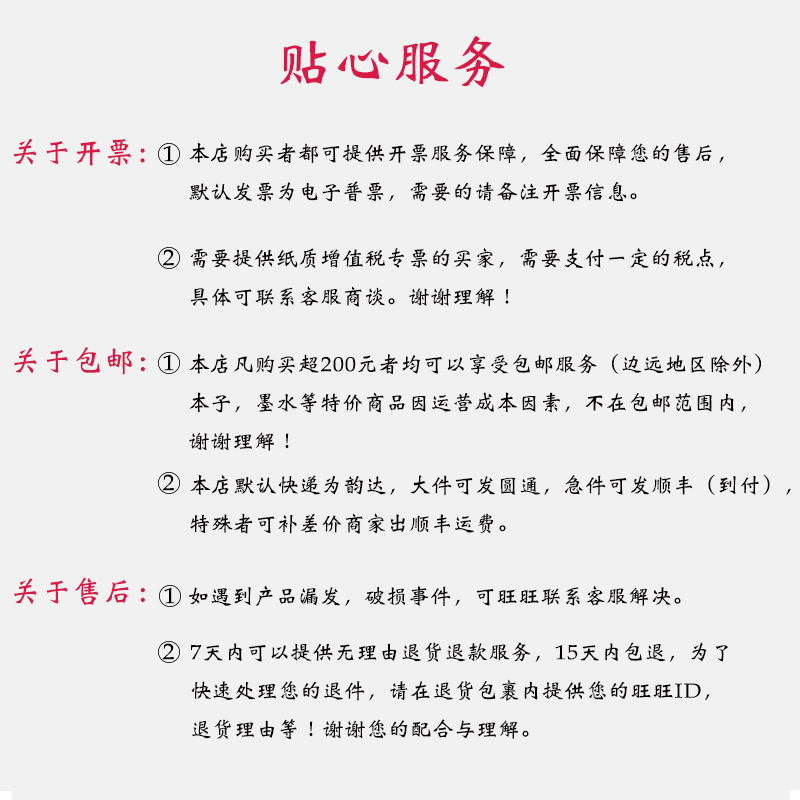 贴心服务

关于开票：① 本店购买者都可提供开票服务保障，全面保障您的售后，默认发票为电子普票，需要的请备注开票信息。

② 需要提供纸质增值税专票的买家，需要支付一定的税点，具体可联系客服商谈。谢谢理解！

关于包邮：① 本店凡购买超200元者均可以享受包邮服务（边远地区除外）本子，墨水等特价商品因运营成本因素，不在包邮范围内，谢谢理解！

② 本店默认快递为韵达，大件可发圆通，急件可发顺丰（到付），特殊者可补差价商家出顺丰运费。

关于售后：① 如遇到产品漏发，破损事件，可旺旺联系客服解决。

② 7天内可以提供无理由退货退款服务，15天内包退，为了快速处理您的退件，请在退货包裹内提供您的旺旺ID，退货理由等！谢谢您的配合与理解。